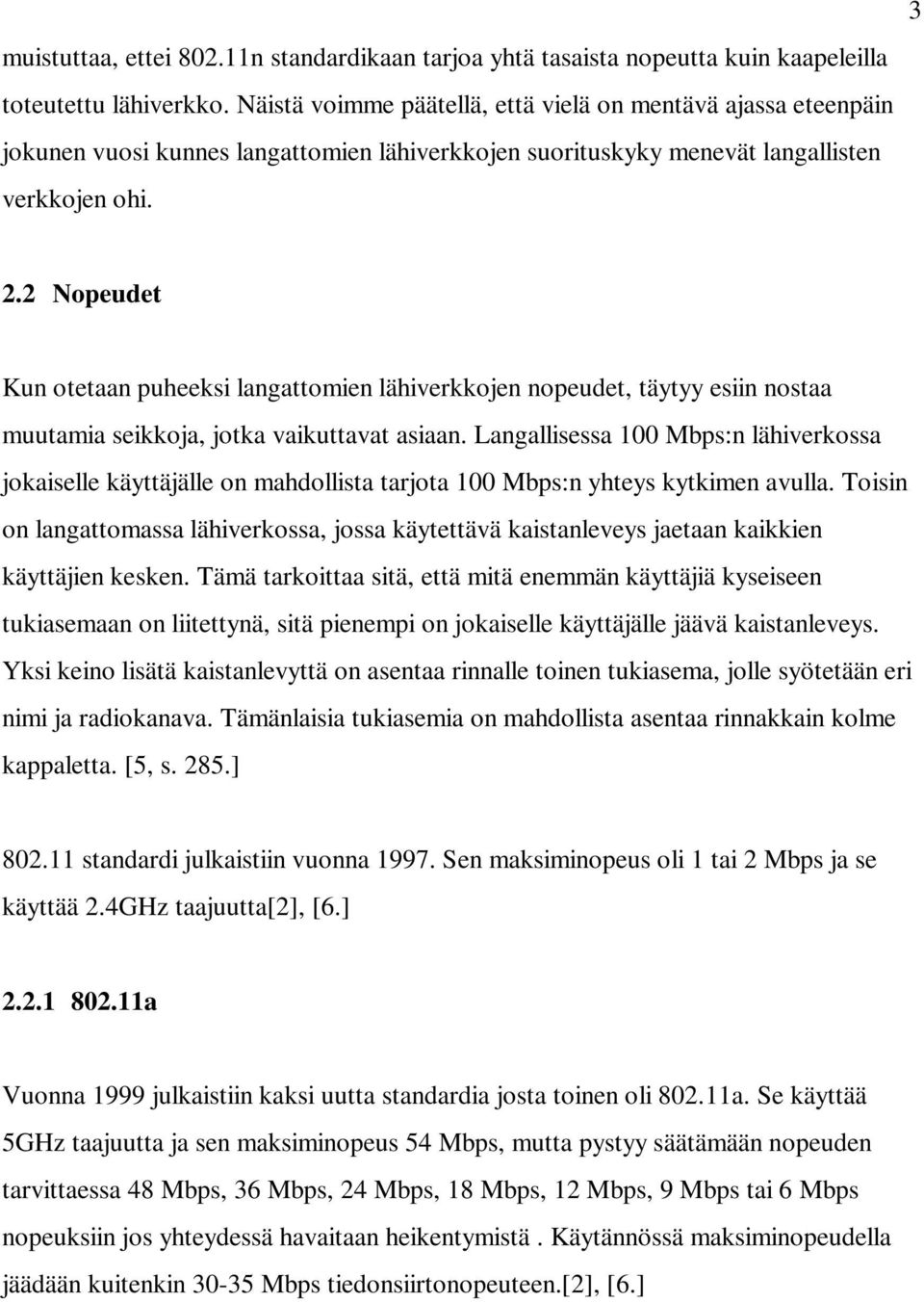 3

muistuttaa, ettei 802.11n standardikaan tarjoa yhtä tasaista nopeutta kuin kaapeleilla toteutettu lähiverkko. Näistä voimme päätellä, että vielä on mentävä ajassa eteenpäin jokunen vuosi kunnes langattomien lähiverkkojen suorituskyky menevät langallisten verkkojen ohi.

2.2 Nopeudet

Kun otetaan puheeksi langattomien lähiverkkojen nopeudet, täytyy esiin nostaa muutamia seikkoja, jotka vaikuttavat asiaan. Langallisessa 100 Mbps:n lähiverkossa jokaiselle käyttäjälle on mahdollista tarjota 100 Mbps:n yhteys kytkimen avulla. Toisin on langattomassa lähiverkossa, jossa käytettävä kaistanleveys jaetaan kaikkien käyttäjien kesken. Tämä tarkoittaa sitä, että mitä enemmän käyttäjiä kyseiseen tukiasemaan on liitettynä, sitä pienempi on jokaiselle käyttäjälle jäävä kaistanleveys. Yksi keino lisätä kaistanlevyttä on asentaa rinnalle toinen tukiasema, jolle syötetään eri nimi ja radiokanava. Tämänlaisia tukiasemia on mahdollista asentaa rinnakkain kolme kappaletta. [5, s. 285.]

802.11 standardi julkaistiin vuonna 1997. Sen maksiminopeus oli 1 tai 2 Mbps ja se käyttää 2.4GHz taajuutta[2], [6.]

2.2.1 802.11a

Vuonna 1999 julkaistiin kaksi uutta standardia josta toinen oli 802.11a. Se käyttää 5GHz taajuutta ja sen maksiminopeus 54 Mbps, mutta pystyy säätämään nopeuden tarvittaessa 48 Mbps, 36 Mbps, 24 Mbps, 18 Mbps, 12 Mbps, 9 Mbps tai 6 Mbps nopeuksiin jos yhteydessä havaitaan heikentymistä . Käytännössä maksiminopeudella jäädään kuitenkin 30-35 Mbps tiedonsiirtonopeuteen.[2], [6.]